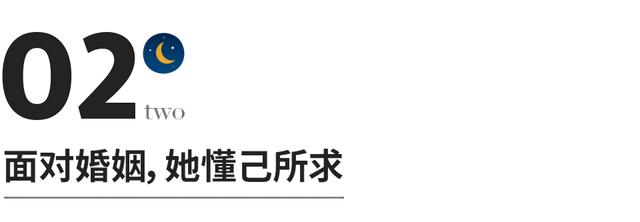 02
two

面对婚姻, 她懂己所求